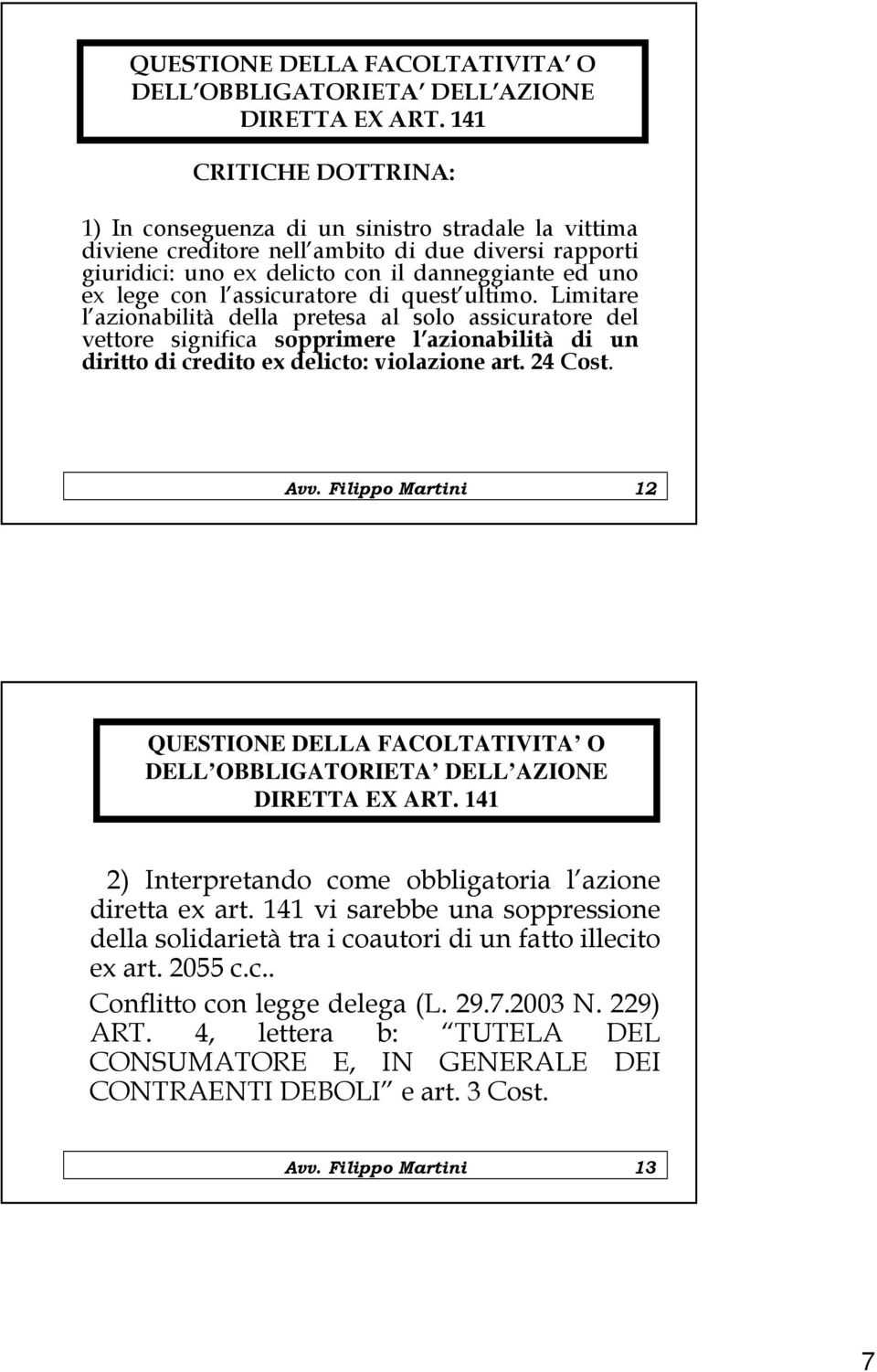 QUESTIONE DELLA FACOLTATIVITA O DELL OBBLIGATORIETA DELL AZIONE DIRETTA EX ART. 141

CRITICHE DOTTRINA:

1) In conseguenza di un sinistro stradale la vittima diviene creditore nell ambito di due diversi rapporti giuridici: uno ex delicto con il danneggiante ed uno ex lege con l assicuratore di quest ultimo. Limitare l azionabilità della pretesa al solo assicuratore del vettore significa sopprimere l azionabilità di un diritto di credito ex delicto: violazione art. 24 Cost.

Avv. Filippo Martini 12

QUESTIONE DELLA FACOLTATIVITA O DELL OBBLIGATORIETA DELL AZIONE DIRETTA EX ART. 141

2) Interpretando come obbligatoria l azione diretta ex art. 141 vi sarebbe una soppressione della solidarietà tra i coautori di un fatto illecito ex art. 2055 c.c..

Conflitto con legge delega (L. 29.7.2003 N. 229) ART. 4, lettera b: TUTELA DEL CONSUMATORE E, IN GENERALE DEI CONTRAENTI DEBOLI e art. 3 Cost.

Avv. Filippo Martini 13

7